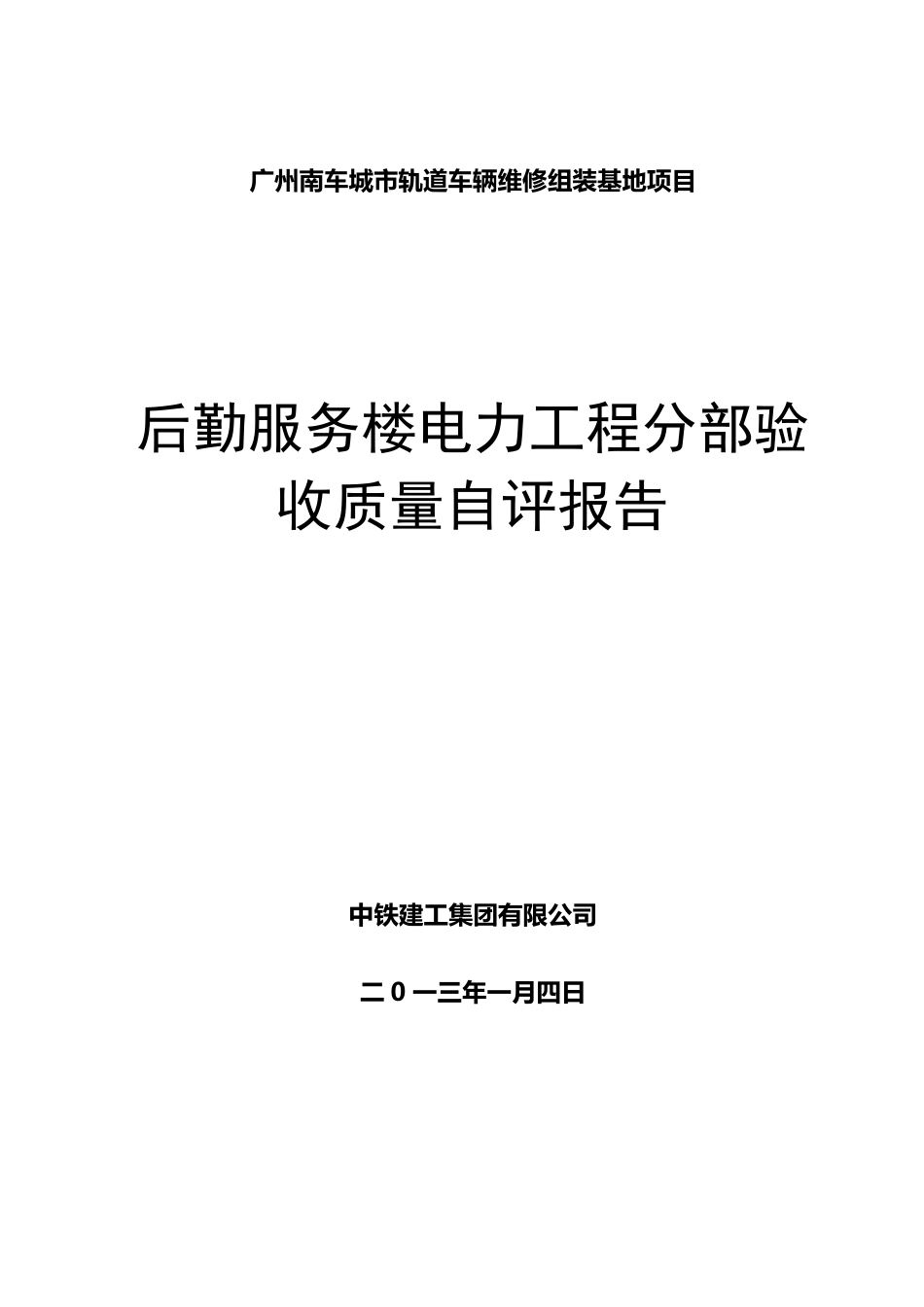 广州南车城市轨道车辆维修组装基地项目

后勤服务楼电力工程分部验收质量自评报告

中铁建工集团有限公司

二0一三年一月四日